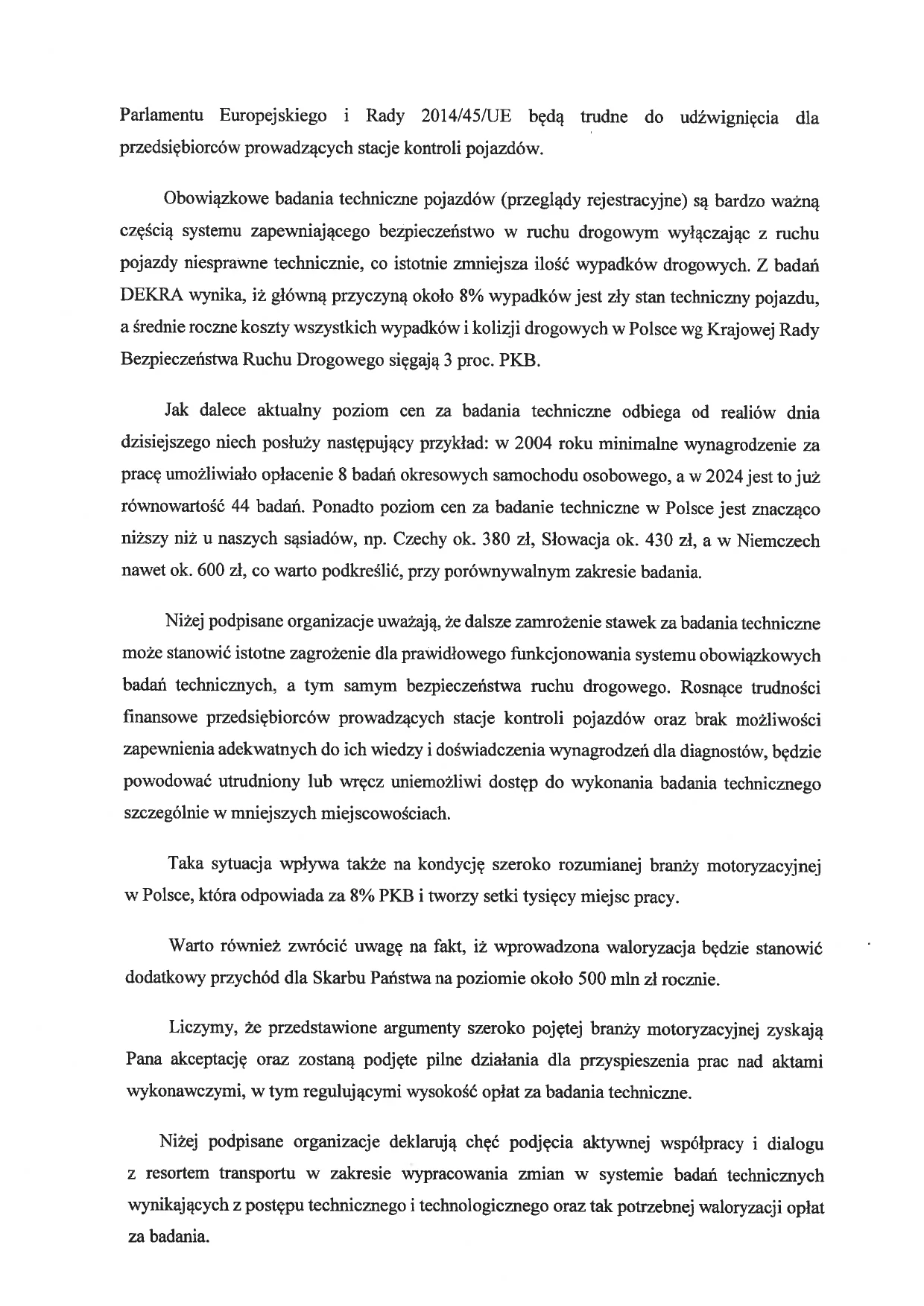 Parlamentu Europejskiego i Rady 2014/45/UE będą trudne do udźwignięcia dla przedsiębiorców prowadzących stacje kontroli pojazdów.

Obowiązkowe badania techniczne pojazdów (przeglądy rejestracyjne) są bardzo ważną częścią systemu zapewniającego bezpieczeństwo w ruchu drogowym wyłączając z ruchu pojazdy niesprawne technicznie, co istotnie zmniejsza ilość wypadków drogowych. Z badań DEKRA wynika, iż główną przyczyną około 8% wypadków jest zły stan techniczny pojazdu, a średnie roczne koszty wszystkich wypadków i kolizji drogowych w Polsce wg Krajowej Rady Bezpieczeństwa Ruchu Drogowego sięgają 3 proc. PKB.

Jak dalece aktualny poziom cen za badania techniczne odbiega od realiów dnia dzisiejszego niech posłuży następujący przykład: w 2004 roku minimalne wynagrodzenie za pracę umożliwiało opłacenie 8 badań okresowych samochodu osobowego, a w 2024 jest to już równowartość 44 badań. Ponadto poziom cen za badanie techniczne w Polsce jest znacząco niższy niż u naszych sąsiadów, np. Czechy ok. 380 zł, Słowacja ok. 430 zł, a w Niemczech nawet ok. 600 zł, co warto podkreślić, przy porównywalnym zakresie badania.

Niżej podpisane organizacje uważają, że dalsze zamrożenie stawek za badania techniczne może stanowić istotne zagrożenie dla prawidłowego funkcjonowania systemu obowiązkowych badań technicznych, a tym samym bezpieczeństwa ruchu drogowego. Rosnące trudności finansowe przedsiębiorców prowadzących stacje kontroli pojazdów oraz brak możliwości zapewnienia adekwatnych do ich wiedzy i doświadczenia wynagrodzeń dla diagnostów, będzie powodować utrudniony lub wręcz uniemożliwi dostęp do wykonania badania technicznego szczególnie w mniejszych miejscowościach.

Taka sytuacja wpływa także na kondycję szeroko rozumianej branży motoryzacyjnej w Polsce, która odpowiada za 8% PKB i tworzy setki tysięcy miejsc pracy.

Warto również zwrócić uwagę na fakt, iż wprowadzona waloryzacja będzie stanowić dodatkowy przychód dla Skarbu Państwa na poziomie około 500 mln zł rocznie.

Liczymy, że przedstawione argumenty szeroko pojętej branży motoryzacyjnej zyskają Pana akceptację oraz zostaną podjęte pilne działania dla przyspieszenia prac nad aktami wykonawczymi, w tym regulującymi wysokość opłat za badania techniczne.

Niżej podpisane organizacje deklarują chęć podjęcia aktywnej współpracy i dialogu z resortem transportu w zakresie wypracowania zmian w systemie badań technicznych wynikających z postępu technicznego i technologicznego oraz tak potrzebnej waloryzacji opłat za badania.